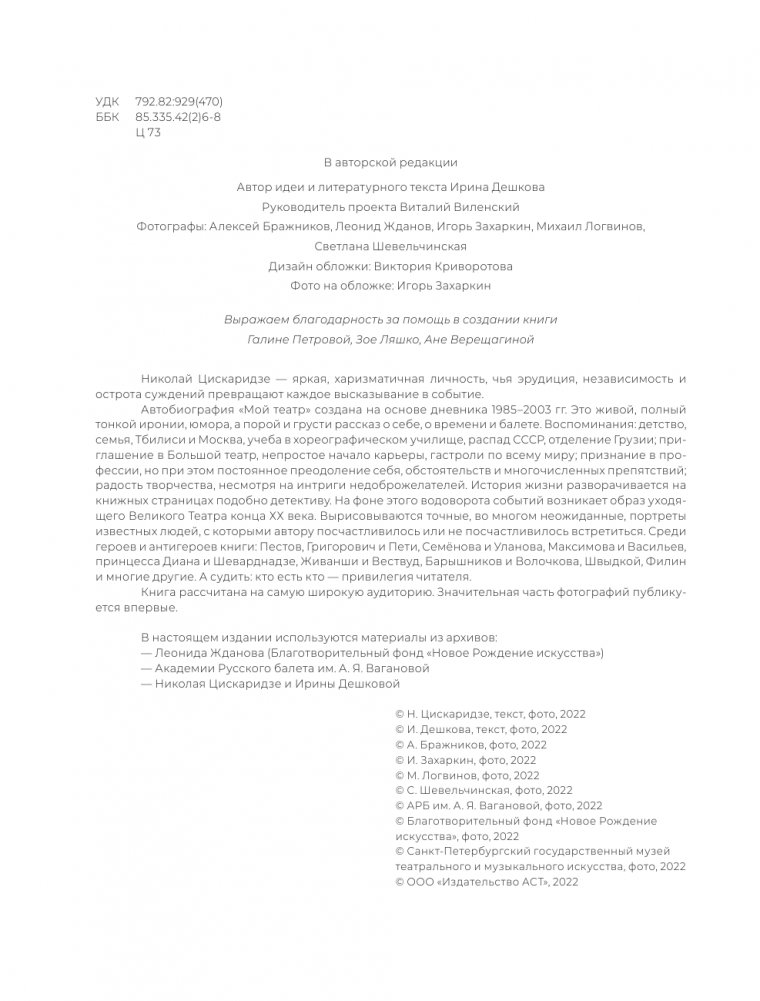 УДК 792.82:929(470)
ББК 85.335.42(2)6-8
Ц 73

В авторской редакции

Автор идеи и литературного текста Ирина Дешкова

Руководитель проекта Виталий Виленский

Фотографы: Алексей Бражников, Леонид Жданов, Игорь Захаркин, Михаил Логвинов, Светлана Шевельчинская

Дизайн обложки: Виктория Криворотова

Фото на обложке: Игорь Захаркин

Выражаем благодарность за помощь в создании книги Галине Петровой, Зое Ляшко, Ане Верещагиной

Николай Цискаридзе — яркая, харизматичная личность, чья эрудиция, независимость и острота суждений превращают каждое высказывание в событие.

Автобиография «Мой театр» создана на основе дневника 1985–2003 гг. Это живой, полный тонкой иронии, юмора, а порой и грусти рассказ о себе, о времени и балете. Воспоминания: детство, семья, Тбилиси и Москва, учеба в хореографическом училище, распад СССР, отделение Грузии; приглашение в Большой театр, непростое начало карьеры, гастроли по всему миру; признание в профессии, но при этом постоянное преодоление себя, обстоятельств и многочисленных препятствий; радость творчества, несмотря на интриги недоброжелателей. История жизни разворачивается на книжных страницах подобно детективу. На фоне этого водоворота событий возникает образ уходящего Великого Театра конца XX века. Вырисовываются точные, во многом неожиданные, портреты известных людей, с которыми автору посчастливилось или не посчастливилось встретиться. Среди героев и антигероев книги: Пестов, Григорович и Пети, Семёнова и Уланова, Максимова и Васильев, принцесса Диана и Шеварднадзе, Живанши и Вествуд, Барышников и Волочкова, Швыдкой, Филин и многие другие. А судить: кто есть кто — привилегия читателя.

Книга рассчитана на самую широкую аудиторию. Значительная часть фотографий публикуется впервые.

В настоящем издании используются материалы из архивов:
— Леонида Жданова (Благотворительный фонд «Новое Рождение искусства»)
— Академии Русского балета им. А. Я. Вагановой
— Николая Цискаридзе и Ирины Дешковой

© Н. Цискаридзе, текст, фото, 2022
© И. Дешкова, текст, фото, 2022
© А. Бражников, фото, 2022
© И. Захаркин, фото, 2022
© М. Логвинов, фото, 2022
© С. Шевельчинская, фото, 2022
© АРБ им. А. Я. Вагановой, фото, 2022
© Благотворительный фонд «Новое Рождение искусства», фото, 2022
© Санкт-Петербургский государственный музей театрального и музыкального искусства, фото, 2022
© ООО «Издательство АСТ», 2022